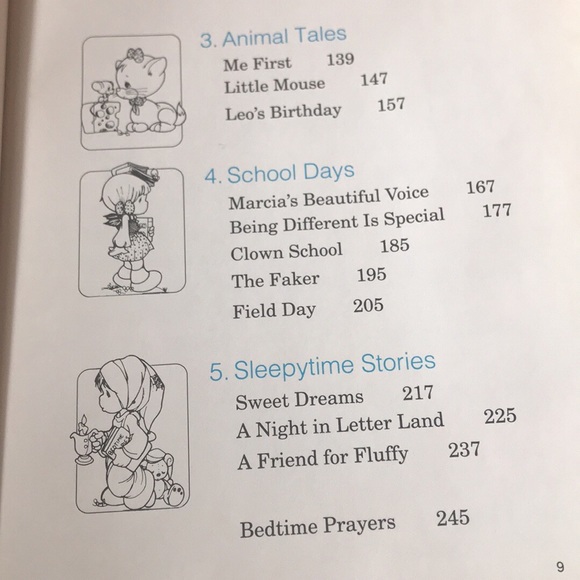 3. Animal Tales

Me First 139
Little Mouse 147
Leo's Birthday 157

4. School Days

Marcia's Beautiful Voice 167
Being Different Is Special 177
Clown School 185
The Faker 195
Field Day 205

5. Sleepytime Stories

Sweet Dreams 217
A Night in Letter Land 225
A Friend for Fluffy 237

Bedtime Prayers 245

9